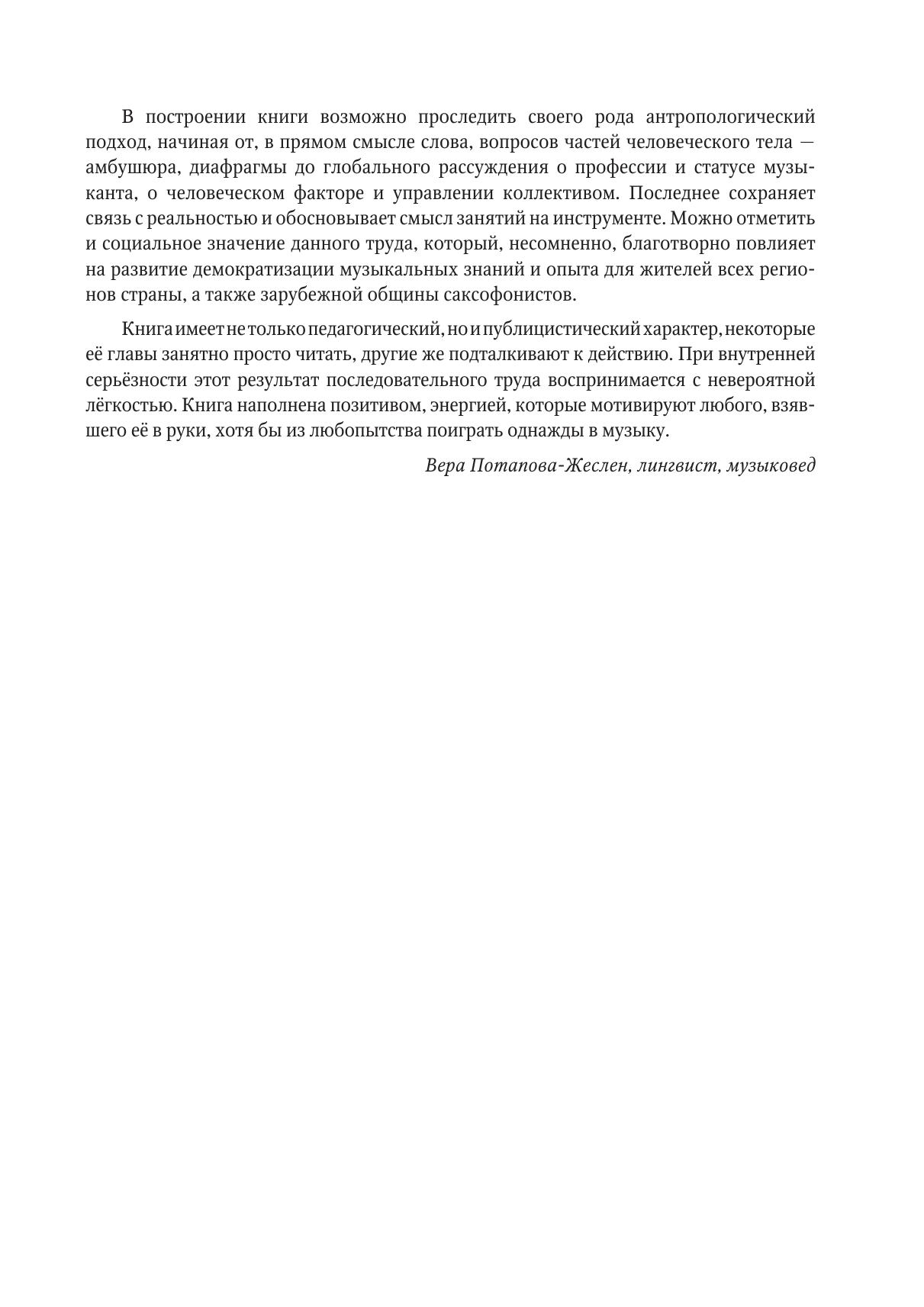 В построении книги возможно проследить своего рода антропологический подход, начиная от, в прямом смысле слова, вопросов частей человеческого тела — амбушюра, диафрагмы до глобального рассуждения о профессии и статусе музыканта, о человеческом факторе и управлении коллективом. Последнее сохраняет связь с реальностью и обосновывает смысл занятий на инструменте. Можно отметить и социальное значение данного труда, который, несомненно, благотворно повлияет на развитие демократизации музыкальных знаний и опыта для жителей всех регионов страны, а также зарубежной общины саксофонистов.

Книга имеет не только педагогический, но и публицистический характер, некоторые её главы занятно просто читать, другие же подталкивают к действию. При внутренней серьёзности этот результат последовательного труда воспринимается с невероятной лёгкостью. Книга наполнена позитивом, энергией, которые мотивируют любого, взявшего её в руки, хотя бы из любопытства поиграть однажды в музыку.

Вера Потапова-Жеслен, лингвист, музыковед